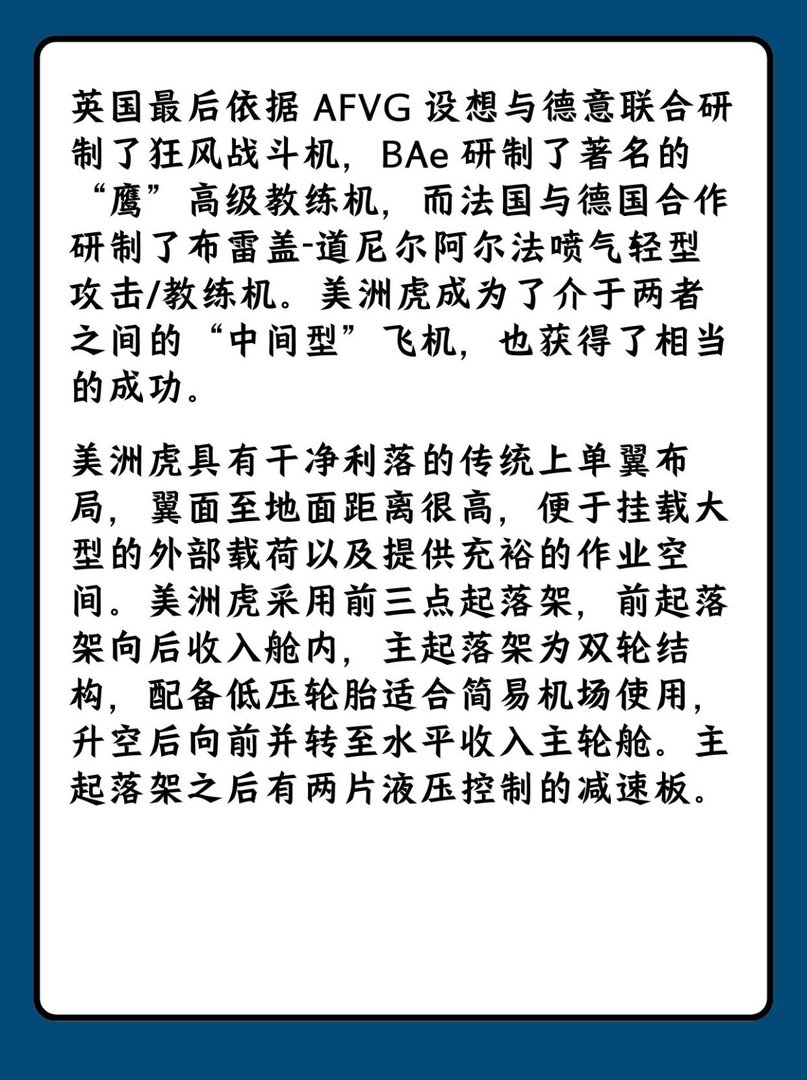 英国最后依据 AFVG 设想与德意联合研制了狂风战斗机，BAe 研制了著名的“鹰”高级教练机，而法国与德国合作研制了布雷盖-道尼尔阿尔法喷气轻型攻击/教练机。美洲虎成为了介于两者之间的“中间型”飞机，也获得了相当的成功。

美洲虎具有干净利落的传统上单翼布局，翼面至地面距离很高，便于挂载大型的外部载荷以及提供充裕的作业空间。美洲虎采用前三点起落架，前起落架向后收入舱内，主起落架为双轮结构，配备低压轮胎适合简易机场使用，升空后向前并转至水平收入主轮舱。主起落架之后有两片液压控制的减速板。